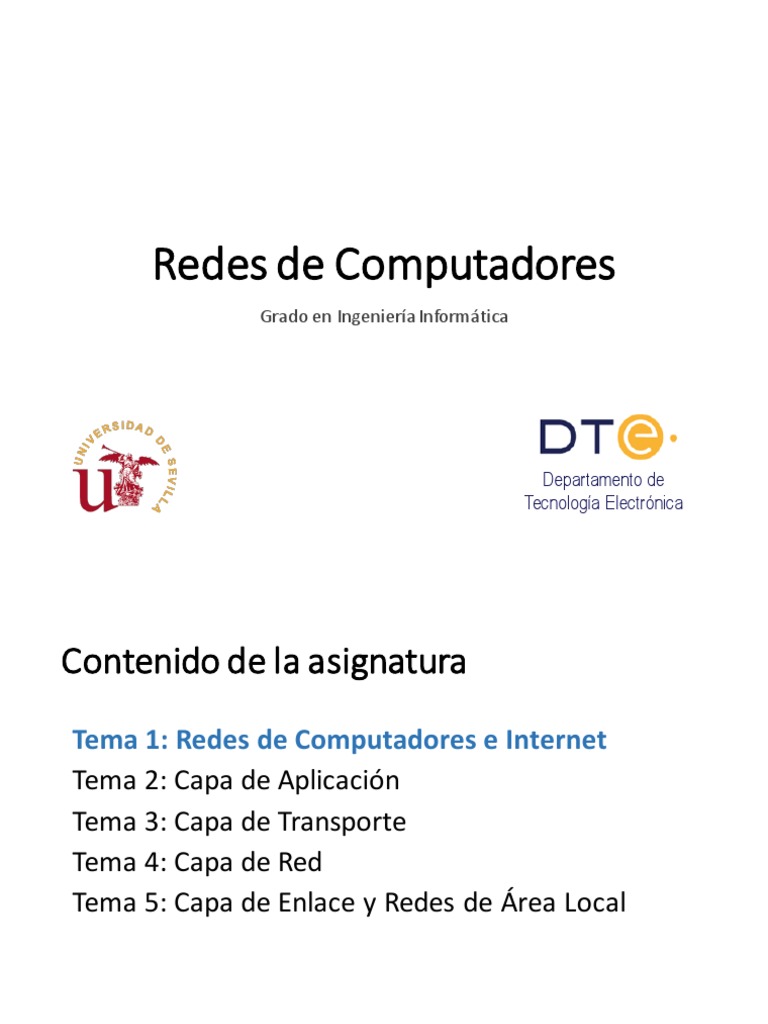 Redes de Computadores

Grado en Ingeniería Informática

UNIVERSIDAD DE SEVILLA

DTe

Departamento de Tecnología Electrónica

Contenido de la asignatura

Tema 1: Redes de Computadores e Internet
Tema 2: Capa de Aplicación
Tema 3: Capa de Transporte
Tema 4: Capa de Red
Tema 5: Capa de Enlace y Redes de Área Local